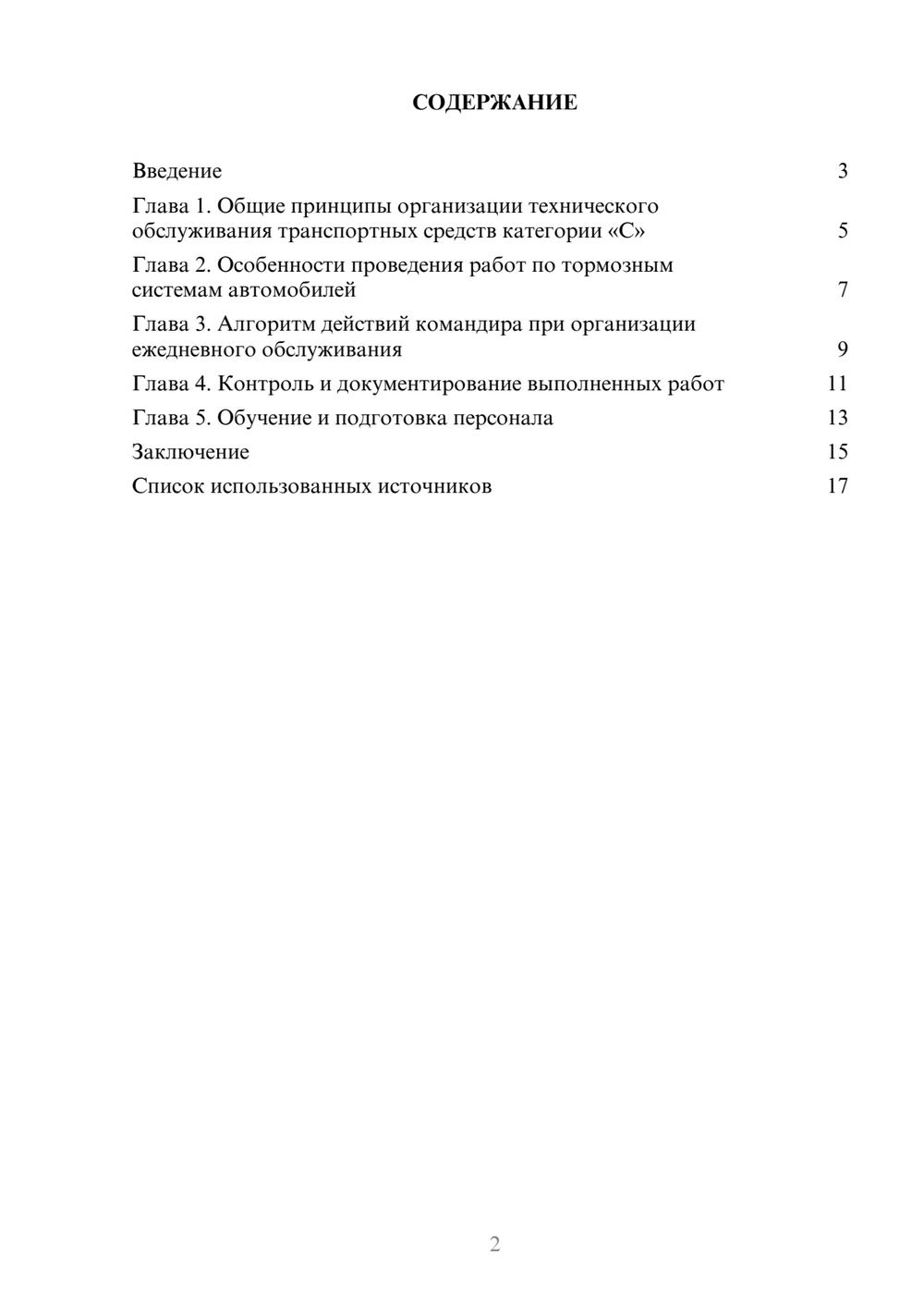 СОДЕРЖАНИЕ

Введение 3

Глава 1. Общие принципы организации технического обслуживания транспортных средств категории «С» 5

Глава 2. Особенности проведения работ по тормозным системам автомобилей 7

Глава 3. Алгоритм действий командира при организации ежедневного обслуживания 9

Глава 4. Контроль и документирование выполненных работ 11

Глава 5. Обучение и подготовка персонала 13

Заключение 15

Список использованных источников 17

2